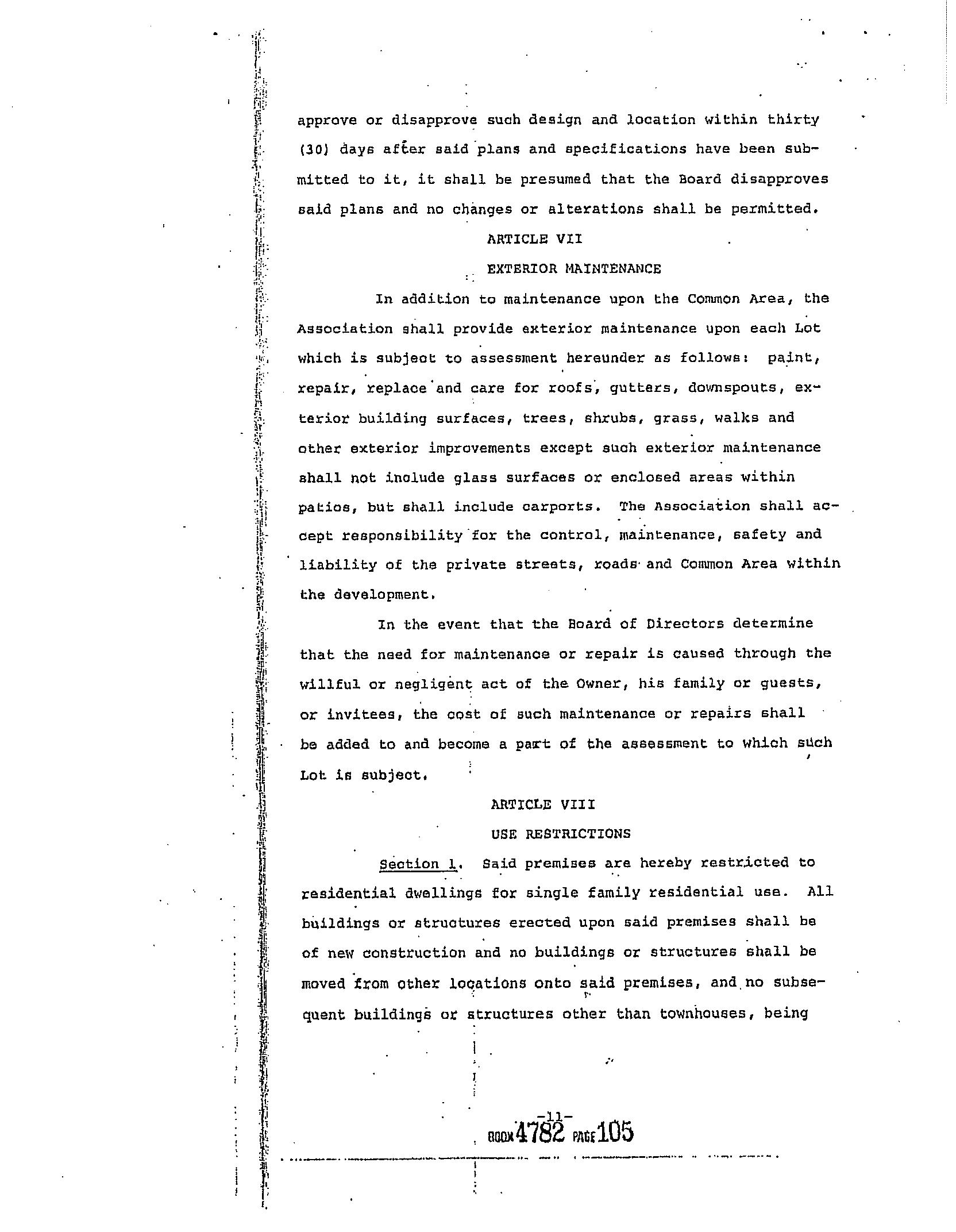 approve or disapprove such design and location within thirty (30) days after said plans and specifications have been submitted to it, it shall be presumed that the Board disapproves said plans and no changes or alterations shall be permitted.

ARTICLE VII

EXTERIOR MAINTENANCE

In addition to maintenance upon the Common Area, the Association shall provide exterior maintenance upon each Lot which is subject to assessment hereunder as follows: paint, repair, replace and care for roofs, gutters, downspouts, exterior building surfaces, trees, shrubs, grass, walks and other exterior improvements except such exterior maintenance shall not include glass surfaces or enclosed areas within patios, but shall include carports. The Association shall accept responsibility for the control, maintenance, safety and liability of the private streets, roads and Common Area within the development.

In the event that the Board of Directors determine that the need for maintenance or repair is caused through the willful or negligent act of the Owner, his family or guests, or invitees, the cost of such maintenance or repairs shall be added to and become a part of the assessment to which such Lot is subject.

ARTICLE VIII

USE RESTRICTIONS

Section 1. Said premises are hereby restricted to residential dwellings for single family residential use. All buildings or structures erected upon said premises shall be of new construction and no buildings or structures shall be moved from other locations onto said premises, and no subsequent buildings or structures other than townhouses, being

-11-

BOOK 4782 PAGE 105